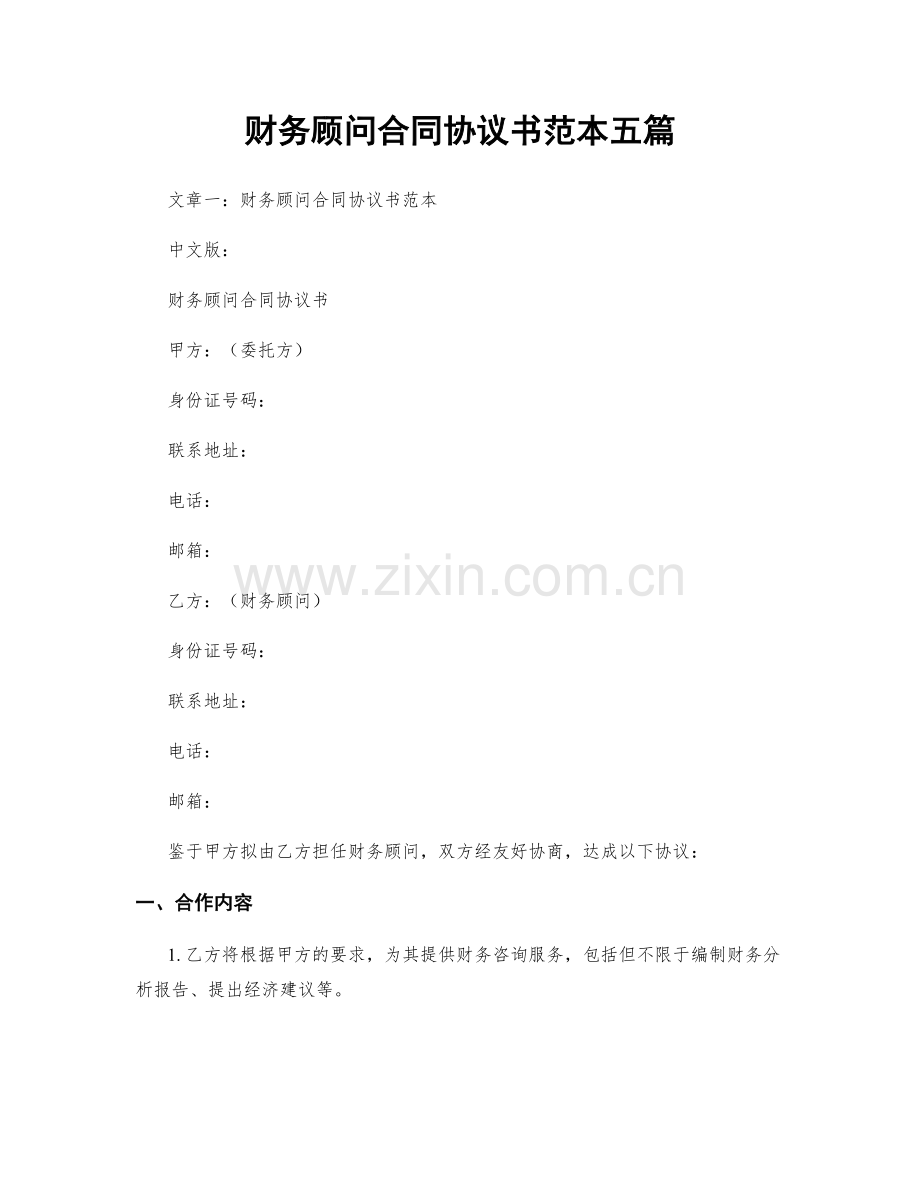 财务顾问合同协议书范本五篇

文章一：财务顾问合同协议书范本

中文版：

财务顾问合同协议书

甲方：（委托方）

身份证号码：

联系地址：

电话：

邮箱：

乙方：（财务顾问）

身份证号码：

联系地址：

电话：

邮箱：

鉴于甲方拟由乙方担任财务顾问，双方经友好协商，达成以下协议：

一、合作内容

1.乙方将根据甲方的要求，为其提供财务咨询服务，包括但不限于编制财务分析报告、提出经济建议等。

www.zixin.com.cn